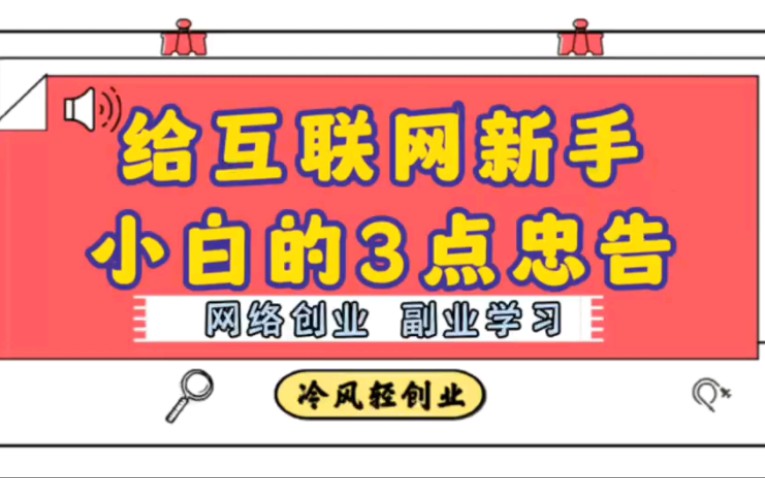 给互联网新手
小白的3点忠告

网络创业 副业学习

冷风轻创业